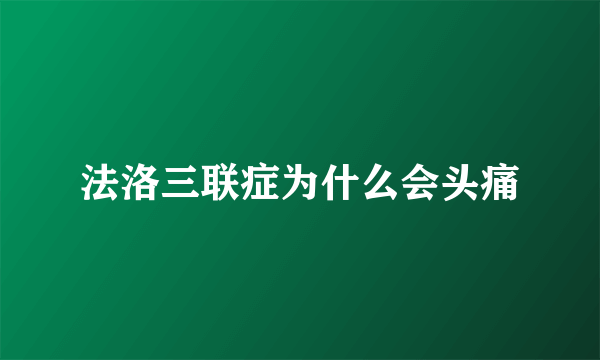 法洛三联症为什么会头痛